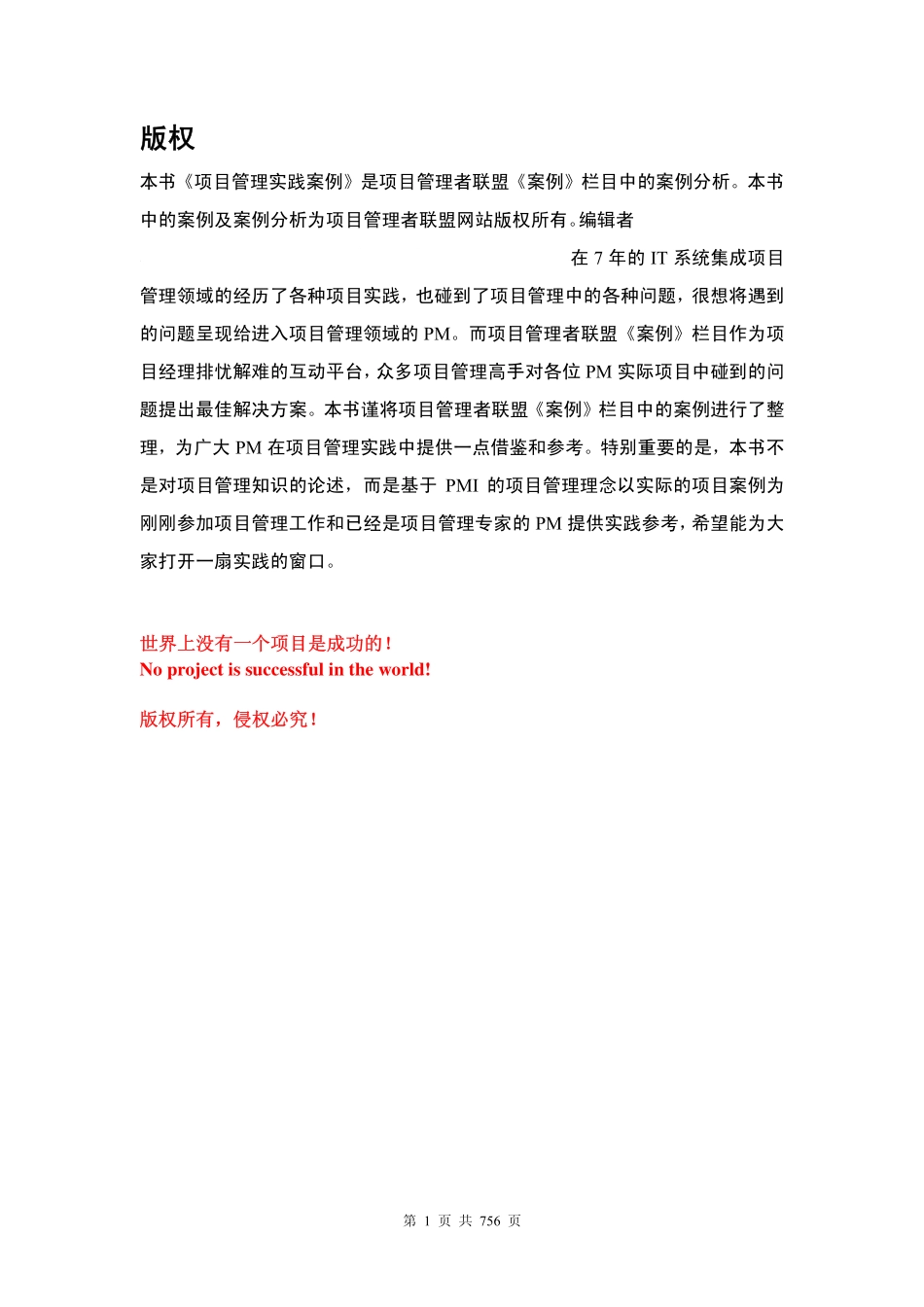 版权

本书《项目管理实践案例》是项目管理者联盟《案例》栏目中的案例分析。本书中的案例及案例分析为项目管理者联盟网站版权所有。编辑者

在 7 年的 IT 系统集成项目管理领域的经历了各种项目实践，也碰到了项目管理中的各种问题，很想将遇到的问题呈现给进入项目管理领域的 PM。而项目管理者联盟《案例》栏目作为项目经理排忧解难的互动平台，众多项目管理高手对各位 PM 实际项目中碰到的问题提出最佳解决方案。本书谨将项目管理者联盟《案例》栏目中的案例进行了整理，为广大 PM 在项目管理实践中提供一点借鉴和参考。特别重要的是，本书不是对项目管理知识的论述，而是基于 PMI 的项目管理理念以实际的项目案例为刚刚参加项目管理工作和已经是项目管理专家的 PM 提供实践参考，希望能为大家打开一扇实践的窗口。

世界上没有一个项目是成功的！
No project is successful in the world!

版权所有，侵权必究！

第 1 页 共 756 页